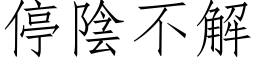 停陰不解